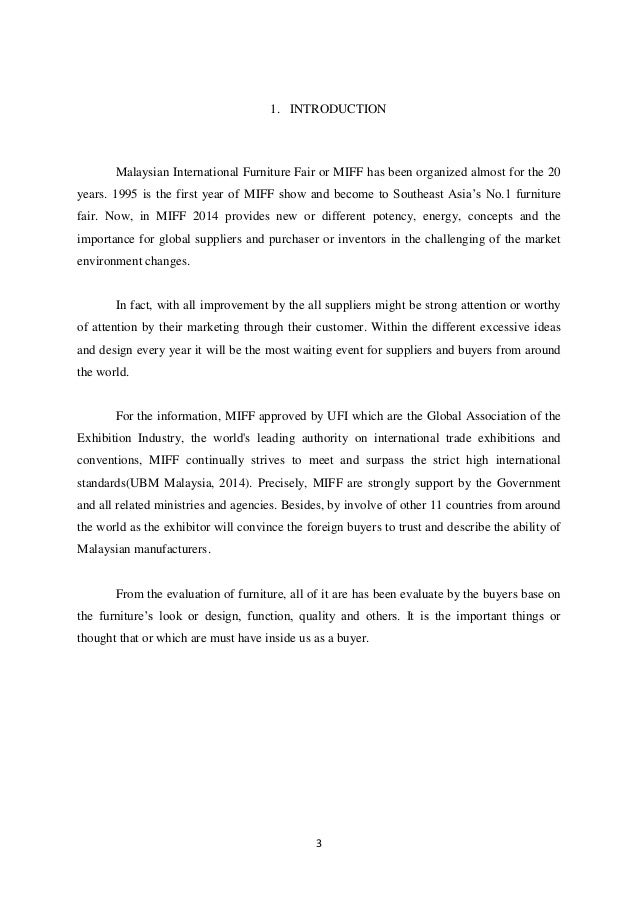 1. INTRODUCTION

Malaysian International Furniture Fair or MIFF has been organized almost for the 20 years. 1995 is the first year of MIFF show and become to Southeast Asia's No.1 furniture fair. Now, in MIFF 2014 provides new or different potency, energy, concepts and the importance for global suppliers and purchaser or inventors in the challenging of the market environment changes.

In fact, with all improvement by the all suppliers might be strong attention or worthy of attention by their marketing through their customer. Within the different excessive ideas and design every year it will be the most waiting event for suppliers and buyers from around the world.

For the information, MIFF approved by UFI which are the Global Association of the Exhibition Industry, the world's leading authority on international trade exhibitions and conventions, MIFF continually strives to meet and surpass the strict high international standards(UBM Malaysia, 2014). Precisely, MIFF are strongly support by the Government and all related ministries and agencies. Besides, by involve of other 11 countries from around the world as the exhibitor will convince the foreign buyers to trust and describe the ability of Malaysian manufacturers.

From the evaluation of furniture, all of it are has been evaluate by the buyers base on the furniture's look or design, function, quality and others. It is the important things or thought that or which are must have inside us as a buyer.

3